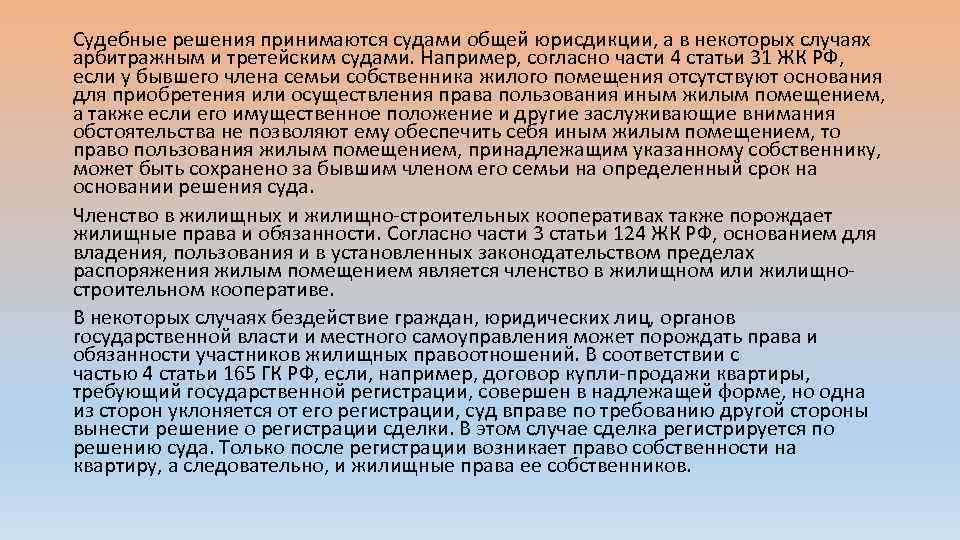 Судебные решения принимаются судами общей юрисдикции, а в некоторых случаях арбитражным и третейским судами. Например, согласно части 4 статьи 31 ЖК РФ, если у бывшего члена семьи собственника жилого помещения отсутствуют основания для приобретения или осуществления права пользования иным жилым помещением, а также если его имущественное положение и другие заслуживающие внимания обстоятельства не позволяют ему обеспечить себя иным жилым помещением, то право пользования жилым помещением, принадлежащим указанному собственнику, может быть сохранено за бывшим членом его семьи на определенный срок на основании решения суда.

Членство в жилищных и жилищно-строительных кооперативах также порождает жилищные права и обязанности. Согласно части 3 статьи 124 ЖК РФ, основанием для владения, пользования и в установленных законодательством пределах распоряжения жилым помещением является членство в жилищном или жилищно-строительном кооперативе.

В некоторых случаях бездействие граждан, юридических лиц, органов государственной власти и местного самоуправления может порождать права и обязанности участников жилищных правоотношений. В соответствии с частью 4 статьи 165 ГК РФ, если, например, договор купли-продажи квартиры, требующий государственной регистрации, совершен в надлежащей форме, но одна из сторон уклоняется от его регистрации, суд вправе по требованию другой стороны вынести решение о регистрации сделки. В этом случае сделка регистрируется по решению суда. Только после регистрации возникает право собственности на квартиру, а следовательно, и жилищные права ее собственников.